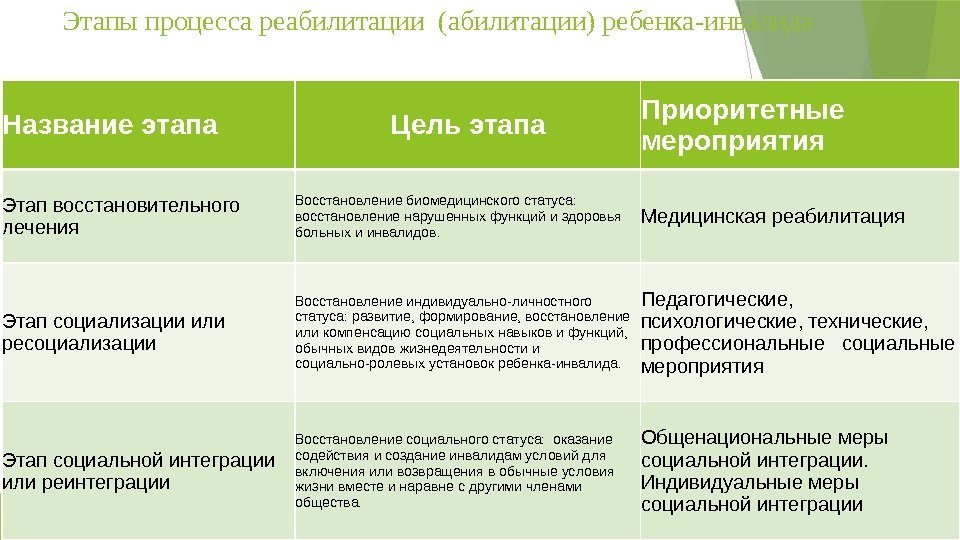 Этапы процесса реабилитации (абилитации) ребенка-инвалида

| Название этапа | Цель этапа | Приоритетные мероприятия |
|---|---|---|
| Этап восстановительного лечения | Восстановление биомедицинского статуса: восстановление нарушенных функций и здоровья больных и инвалидов. | Медицинская реабилитация |
| Этап социализации или ресоциализации | Восстановление индивидуально-личностного статуса: развитие, формирование, восстановление или компенсацию социальных навыков и функций, обычных видов жизнедеятельности и социально-ролевых установок ребенка-инвалида. | Педагогические, психологические, технические, профессиональные социальные мероприятия |
| Этап социальной интеграции или реинтеграции | Восстановление социального статуса: оказание содействия и создание инвалидам условий для включения или возвращения в обычные условия жизни вместе и наравне с другими членами общества. | Общенациональные меры социальной интеграции. Индивидуальные меры социальной интеграции |